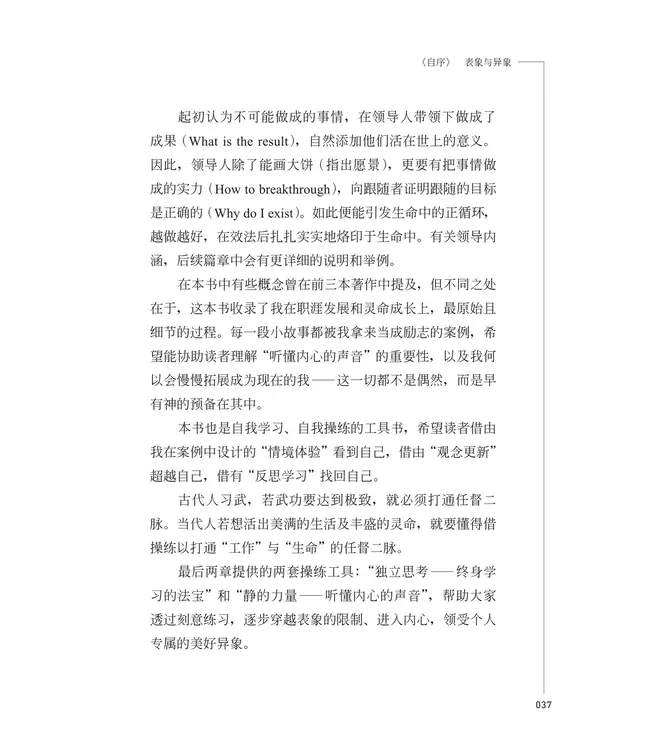 〈自序〉　表象与异象

起初认为不可能做成的事情，在领导人带领下做成了成果（What is the result），自然添加他们活在世上的意义。因此，领导人除了能画大饼（指出愿景），更要有把事情做成的实力（How to breakthrough），向跟随者证明跟随的目标是正确的（Why do I exist）。如此便能引发生命中的正循环，越做越好，在效法后扎扎实实地烙印于生命中。有关领导内涵，后续篇章中会有更详细的说明和举例。

在本书中有些概念曾在前三本著作中提及，但不同之处在于，这本书收录了我在职涯发展和灵命成长上，最原始且细节的过程。每一段小故事都被我拿来当成励志的案例，希望能协助读者理解“听懂内心的声音”的重要性，以及我何以会慢慢拓展成为现在的我——这一切都不是偶然，而是早有神的预备在其中。

本书也是自我学习、自我操练的工具书，希望读者借由我在案例中设计的“情境体验”看到自己，借由“观念更新”超越自己，借有“反思学习”找回自己。

古代人习武，若武功要达到极致，就必须打通任督二脉。当代人若想活出美满的生活及丰盛的灵命，就要懂得借操练以打通“工作”与“生命”的任督二脉。

最后两章提供的两套操练工具：“独立思考——终身学习的法宝”和“静的力量——听懂内心的声音”，帮助大家透过刻意练习，逐步穿越表象的限制、进入内心，领受个人专属的美好异象。

037